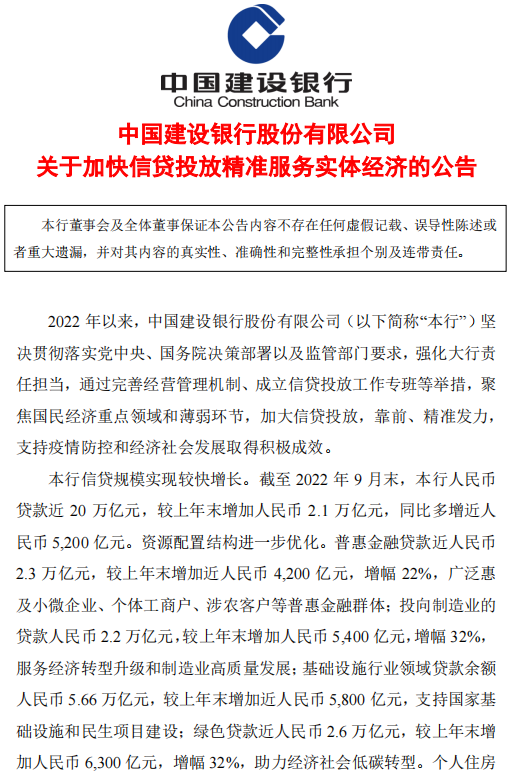 中国建设银行
China Construction Bank

中国建设银行股份有限公司
关于加快信贷投放精准服务实体经济的公告

本行董事会及全体董事保证本公告内容不存在任何虚假记载、误导性陈述或者重大遗漏，并对其内容的真实性、准确性和完整性承担个别及连带责任。

2022 年以来，中国建设银行股份有限公司（以下简称“本行”）坚决贯彻落实党中央、国务院决策部署以及监管部门要求，强化大行责任担当，通过完善经营管理机制、成立信贷投放工作专班等举措，聚焦国民经济重点领域和薄弱环节，加大信贷投放，靠前、精准发力，支持疫情防控和经济社会发展取得积极成效。

本行信贷规模实现较快增长。截至 2022 年 9 月末，本行人民币贷款近 20 万亿元，较上年末增加人民币 2.1 万亿元，同比多增近人民币 5,200 亿元。资源配置结构进一步优化。普惠金融贷款近人民币 2.3 万亿元，较上年末增加近人民币 4,200 亿元，增幅 22%，广泛惠及小微企业、个体工商户、涉农客户等普惠金融群体；投向制造业的贷款人民币 2.2 万亿元，较上年末增加人民币 5,400 亿元，增幅 32%，服务经济转型升级和制造业高质量发展；基础设施行业领域贷款余额人民币 5.66 万亿元，较上年末增加近人民币 5,800 亿元，支持国家基础设施和民生项目建设；绿色贷款近人民币 2.6 万亿元，较上年末增加人民币 6,300 亿元，增幅 32%，助力经济社会低碳转型。个人住房